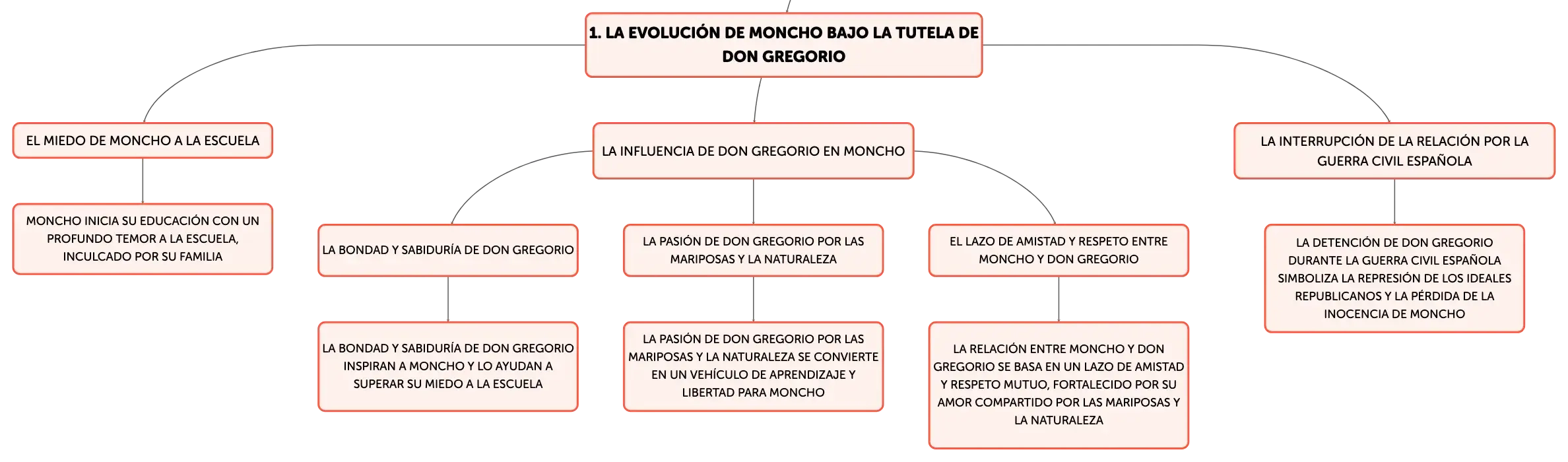 1. LA EVOLUCIÓN DE MONCHO BAJO LA TUTELA DE DON GREGORIO

EL MIEDO DE MONCHO A LA ESCUELA

MONCHO INICIA SU EDUCACIÓN CON UN PROFUNDO TEMOR A LA ESCUELA, INCULCADO POR SU FAMILIA

LA INFLUENCIA DE DON GREGORIO EN MONCHO

LA BONDAD Y SABIDURÍA DE DON GREGORIO

LA BONDAD Y SABIDURÍA DE DON GREGORIO INSPIRAN A MONCHO Y LO AYUDAN A SUPERAR SU MIEDO A LA ESCUELA

LA PASIÓN DE DON GREGORIO POR LAS MARIPOSAS Y LA NATURALEZA

LA PASIÓN DE DON GREGORIO POR LAS MARIPOSAS Y LA NATURALEZA SE CONVIERTE EN UN VEHÍCULO DE APRENDIZAJE Y LIBERTAD PARA MONCHO

EL LAZO DE AMISTAD Y RESPETO ENTRE MONCHO Y DON GREGORIO

LA RELACIÓN ENTRE MONCHO Y DON GREGORIO SE BASA EN UN LAZO DE AMISTAD Y RESPETO MUTUO, FORTALECIDO POR SU AMOR COMPARTIDO POR LAS MARIPOSAS Y LA NATURALEZA

LA INTERRUPCIÓN DE LA RELACIÓN POR LA GUERRA CIVIL ESPAÑOLA

LA DETENCIÓN DE DON GREGORIO DURANTE LA GUERRA CIVIL ESPAÑOLA SIMBOLIZA LA REPRESIÓN DE LOS IDEALES REPUBLICANOS Y LA PÉRDIDA DE LA INOCENCIA DE MONCHO